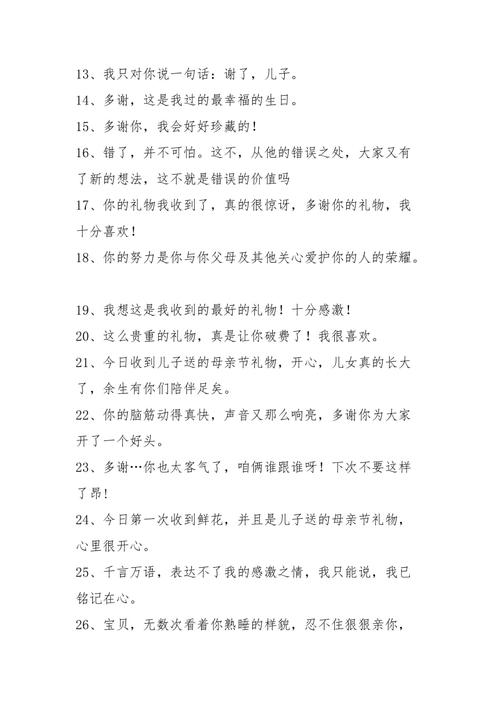 13、我只对你说一句话：谢了，儿子。

14、多谢，这是我过的最幸福的生日。

15、多谢你，我会好好珍藏的！

16、错了，并不可怕。这不，从他的错误之处，大家又有了新的想法，这不就是错误的价值吗

17、你的礼物我收到了，真的很惊讶，多谢你的礼物，我十分喜欢！

18、你的努力是你与你父母及其他关心爱护你的人的荣耀。

19、我想这是我收到的最好的礼物！十分感激！

20、这么贵重的礼物，真是让你破费了！我很喜欢。

21、今日收到儿子送的母亲节礼物，开心，儿女真的长大了，余生有你们陪伴足矣。

22、你的脑筋动得真快，声音又那么响亮，多谢你为大家开了一个好头。

23、多谢…你也太客气了，咱俩谁跟谁呀！下次不要这样了昂！

24、今日第一次收到鲜花，并且是儿子送的母亲节礼物，心里很开心。

25、千言万语，表达不了我的感激之情，我只能说，我已铭记在心。

26、宝贝，无数次看着你熟睡的样貌，忍不住狠狠亲你，